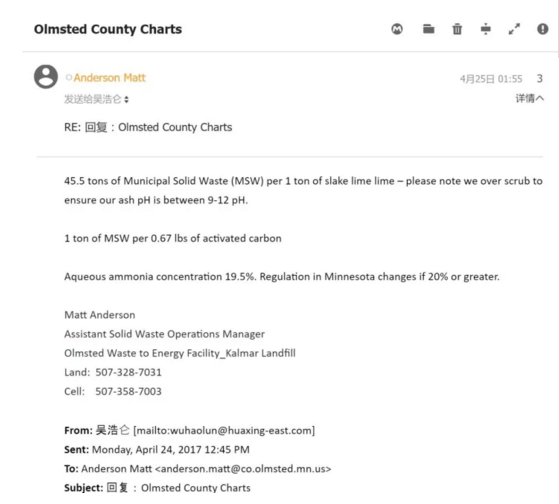 Olmsted County Charts

Anderson Matt
4月25日 01:55 3
发送给吴浩仑
详情

RE: 回复：Olmsted County Charts

45.5 tons of Municipal Solid Waste (MSW) per 1 ton of slake lime lime – please note we over scrub to ensure our ash pH is between 9-12 pH.

1 ton of MSW per 0.67 lbs of activated carbon

Aqueous ammonia concentration 19.5%. Regulation in Minnesota changes if 20% or greater.

Matt Anderson
Assistant Solid Waste Operations Manager
Olmsted Waste to Energy Facility_Kalmar Landfill
Land: 507-328-7031
Cell: 507-358-7003

From: 吴浩仑 [mailto:wuhaolun@huaxing-east.com]
Sent: Monday, April 24, 2017 12:45 PM
To: Anderson Matt <anderson.matt@co.olmsted.mn.us>
Subject: 回复：Olmsted County Charts